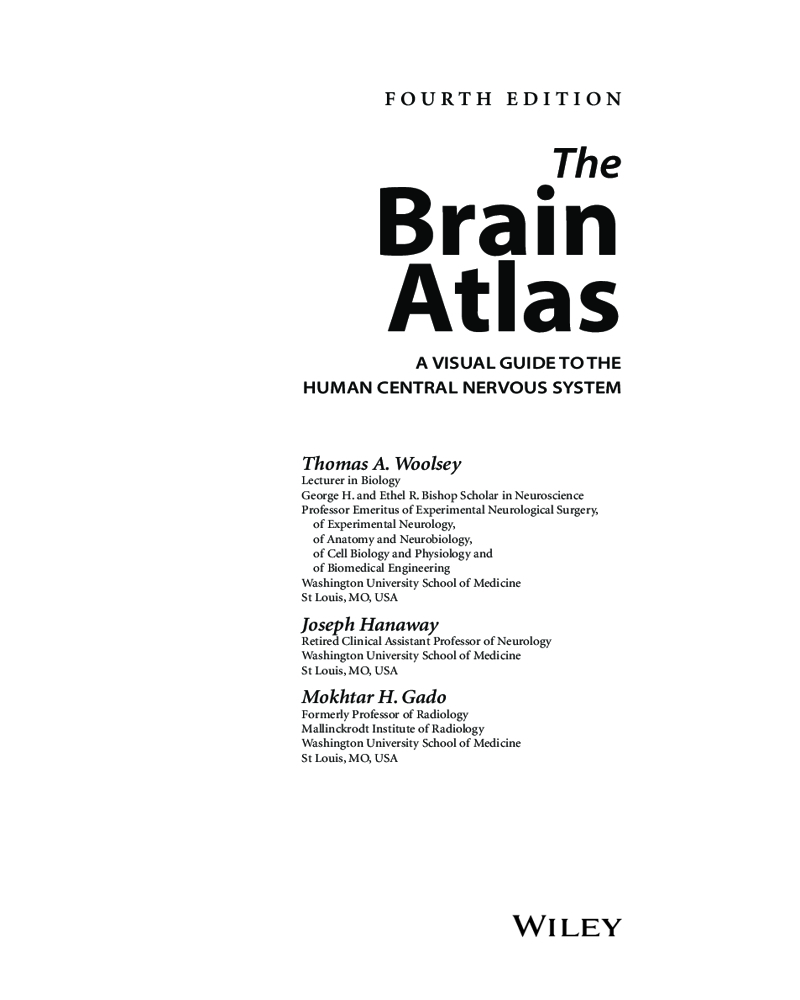 FOURTH EDITION

The Brain Atlas

A VISUAL GUIDE TO THE HUMAN CENTRAL NERVOUS SYSTEM

Thomas A. Woolsey
Lecturer in Biology
George H. and Ethel R. Bishop Scholar in Neuroscience
Professor Emeritus of Experimental Neurological Surgery,
of Experimental Neurology,
of Anatomy and Neurobiology,
of Cell Biology and Physiology and
of Biomedical Engineering
Washington University School of Medicine
St Louis, MO, USA

Joseph Hanaway
Retired Clinical Assistant Professor of Neurology
Washington University School of Medicine
St Louis, MO, USA

Mokhtar H. Gado
Formerly Professor of Radiology
Mallinckrodt Institute of Radiology
Washington University School of Medicine
St Louis, MO, USA

WILEY